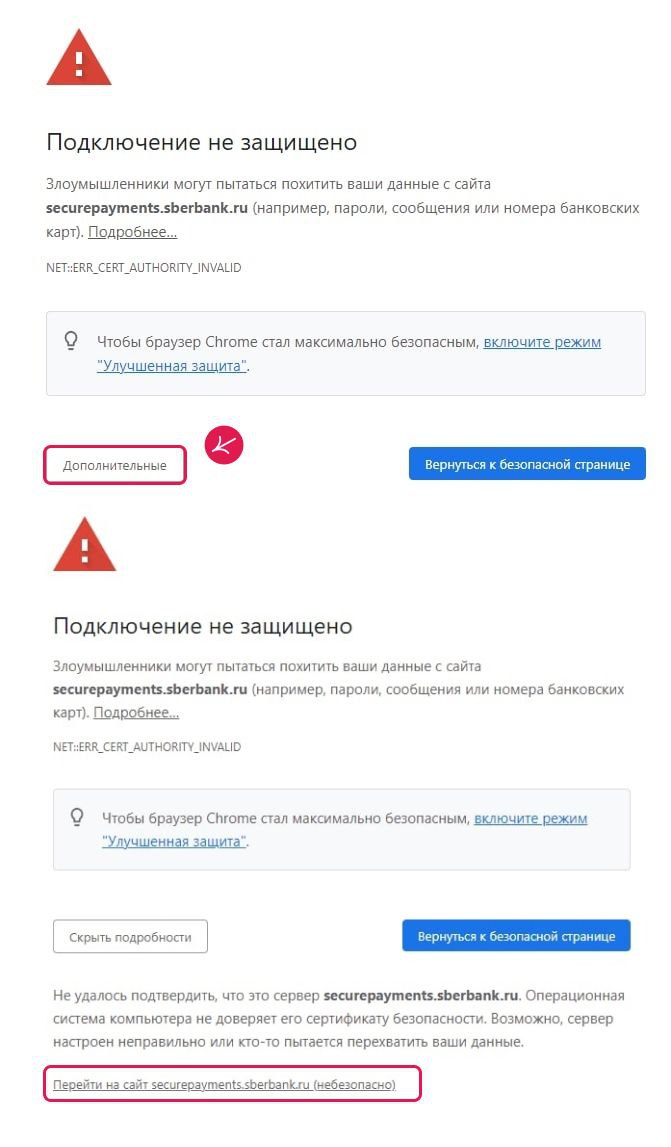 Подключение не защищено

Злоумышленники могут пытаться похитить ваши данные с сайта securepayments.sberbank.ru (например, пароли, сообщения или номера банковских карт). Подробнее...

NET::ERR_CERT_AUTHORITY_INVALID

Чтобы браузер Chrome стал максимально безопасным, включите режим "Улучшенная защита".

Дополнительные

Вернуться к безопасной странице

Подключение не защищено

Злоумышленники могут пытаться похитить ваши данные с сайта securepayments.sberbank.ru (например, пароли, сообщения или номера банковских карт). Подробнее...

NET::ERR_CERT_AUTHORITY_INVALID

Чтобы браузер Chrome стал максимально безопасным, включите режим "Улучшенная защита".

Скрыть подробности

Вернуться к безопасной странице

Не удалось подтвердить, что это сервер securepayments.sberbank.ru. Операционная система компьютера не доверяет его сертификату безопасности. Возможно, сервер настроен неправильно или кто-то пытается перехватить ваши данные.

Перейти на сайт securepayments.sberbank.ru (небезопасно)